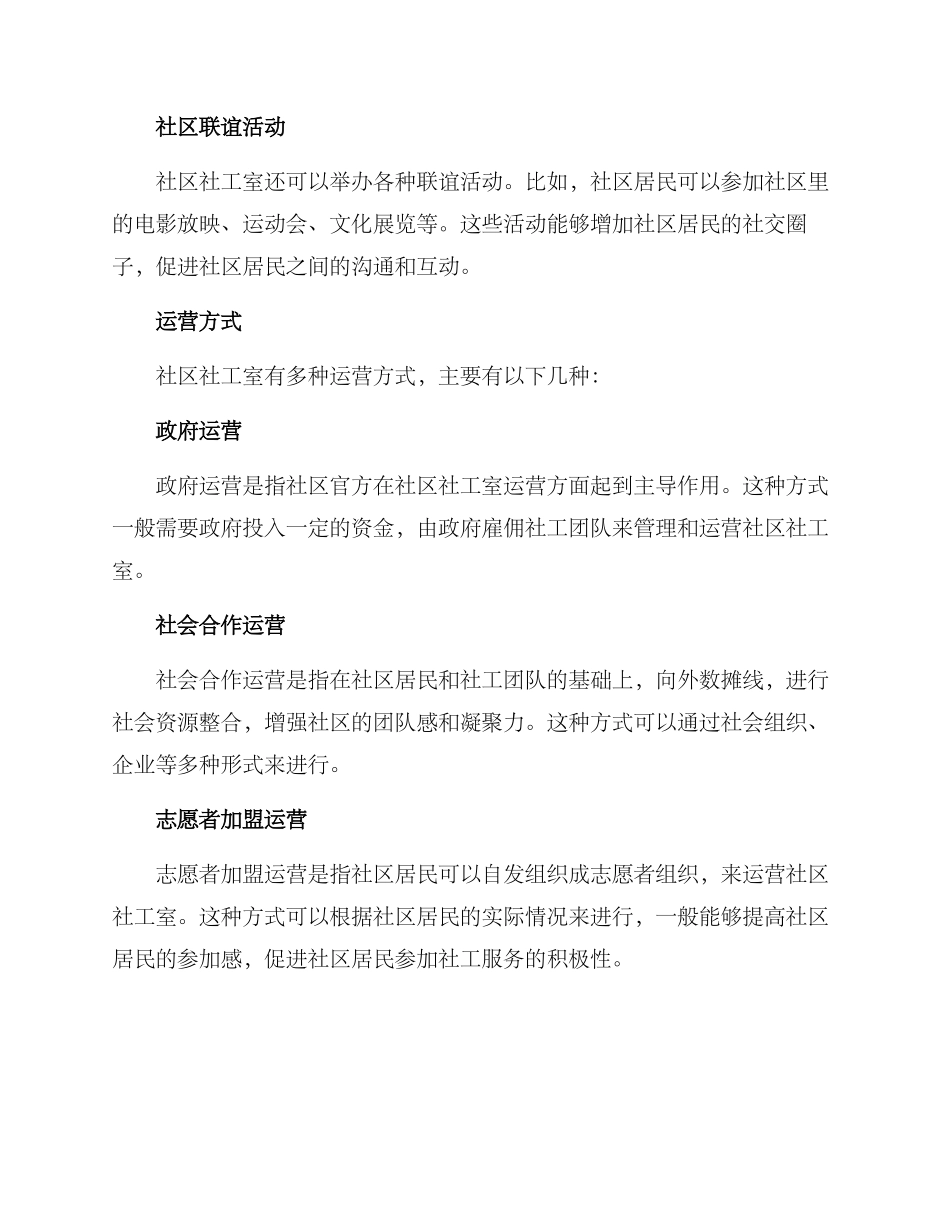 社区联谊活动

社区社工室还可以举办各种联谊活动。比如，社区居民可以参加社区里的电影放映、运动会、文化展览等。这些活动能够增加社区居民的社交圈子，促进社区居民之间的沟通和互动。

运营方式

社区社工室有多种运营方式，主要有以下几种：

政府运营

政府运营是指社区官方在社区社工室运营方面起到主导作用。这种方式一般需要政府投入一定的资金，由政府雇佣社工团队来管理和运营社区社工室。

社会合作运营

社会合作运营是指在社区居民和社工团队的基础上，向外数摊线，进行社会资源整合，增强社区的团队感和凝聚力。这种方式可以通过社会组织、企业等多种形式来进行。

志愿者加盟运营

志愿者加盟运营是指社区居民可以自发组织成志愿者组织，来运营社区社工室。这种方式可以根据社区居民的实际情况来进行，一般能够提高社区居民的参加感，促进社区居民参加社工服务的积极性。